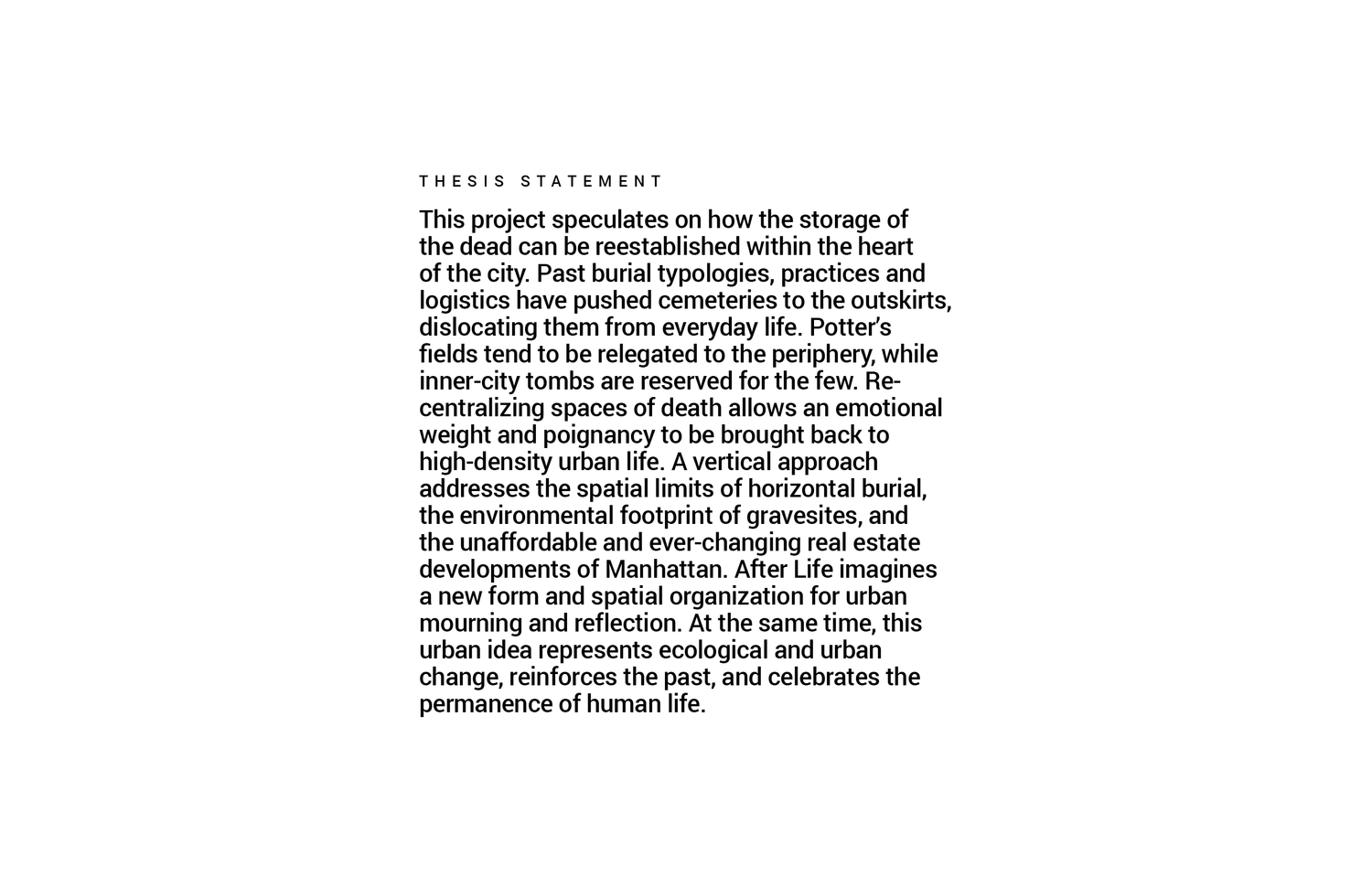 THESIS STATEMENT

This project speculates on how the storage of the dead can be reestablished within the heart of the city. Past burial typologies, practices and logistics have pushed cemeteries to the outskirts, dislocating them from everyday life. Potter's fields tend to be relegated to the periphery, while inner-city tombs are reserved for the few. Re-centralizing spaces of death allows an emotional weight and poignancy to be brought back to high-density urban life. A vertical approach addresses the spatial limits of horizontal burial, the environmental footprint of gravesites, and the unaffordable and ever-changing real estate developments of Manhattan. After Life imagines a new form and spatial organization for urban mourning and reflection. At the same time, this urban idea represents ecological and urban change, reinforces the past, and celebrates the permanence of human life.